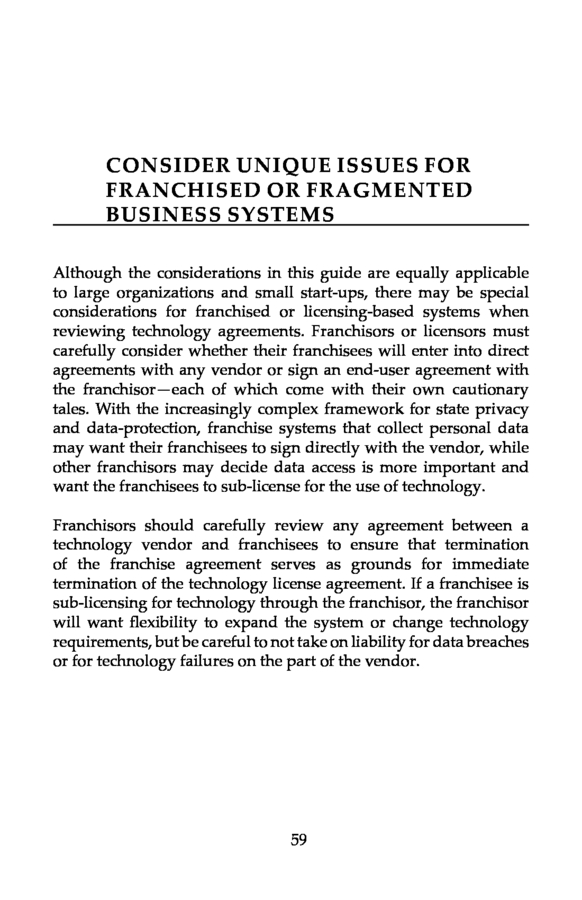 CONSIDER UNIQUE ISSUES FOR FRANCHISED OR FRAGMENTED BUSINESS SYSTEMS

Although the considerations in this guide are equally applicable to large organizations and small start-ups, there may be special considerations for franchised or licensing-based systems when reviewing technology agreements. Franchisors or licensors must carefully consider whether their franchisees will enter into direct agreements with any vendor or sign an end-user agreement with the franchisor—each of which come with their own cautionary tales. With the increasingly complex framework for state privacy and data-protection, franchise systems that collect personal data may want their franchisees to sign directly with the vendor, while other franchisors may decide data access is more important and want the franchisees to sub-license for the use of technology.

Franchisors should carefully review any agreement between a technology vendor and franchisees to ensure that termination of the franchise agreement serves as grounds for immediate termination of the technology license agreement. If a franchisee is sub-licensing for technology through the franchisor, the franchisor will want flexibility to expand the system or change technology requirements, but be careful to not take on liability for data breaches or for technology failures on the part of the vendor.

59